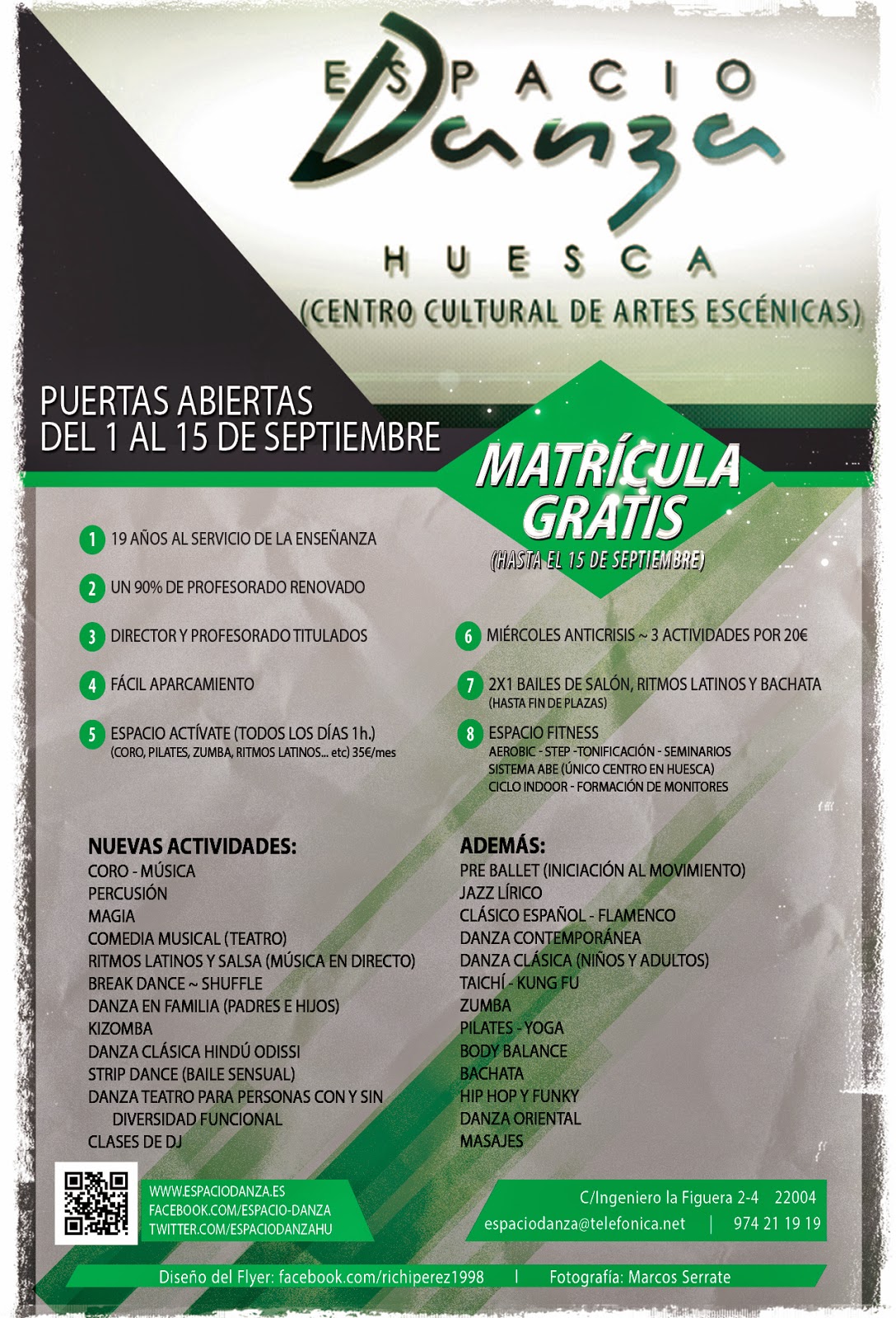 ESPACIO
Danza
HUESCA
(CENTRO CULTURAL DE ARTES ESCÉNICAS)

PUERTAS ABIERTAS
DEL 1 AL 15 DE SEPTIEMBRE

MATRÍCULA GRATIS
(HASTA EL 15 DE SEPTIEMBRE)

1 19 AÑOS AL SERVICIO DE LA ENSEÑANZA

2 UN 90% DE PROFESORADO RENOVADO

3 DIRECTOR Y PROFESORADO TITULADOS

4 FÁCIL APARCAMIENTO

5 ESPACIO ACTÍVATE (TODOS LOS DÍAS 1h.)
(CORO, PILATES, ZUMBA, RITMOS LATINOS... etc) 35€/mes

6 MIÉRCOLES ANTICRISIS ~ 3 ACTIVIDADES POR 20€

7 2X1 BAILES DE SALÓN, RITMOS LATINOS Y BACHATA
(HASTA FIN DE PLAZAS)

8 ESPACIO FITNESS
AEROBIC - STEP -TONIFICACIÓN - SEMINARIOS
SISTEMA ABE (ÚNICO CENTRO EN HUESCA)
CICLO INDOOR - FORMACIÓN DE MONITORES

NUEVAS ACTIVIDADES:
CORO - MÚSICA
PERCUSIÓN
MAGIA
COMEDIA MUSICAL (TEATRO)
RITMOS LATINOS Y SALSA (MÚSICA EN DIRECTO)
BREAK DANCE ~ SHUFFLE
DANZA EN FAMILIA (PADRES E HIJOS)
KIZOMBA
DANZA CLÁSICA HINDÚ ODISSI
STRIP DANCE (BAILE SENSUAL)
DANZA TEATRO PARA PERSONAS CON Y SIN DIVERSIDAD FUNCIONAL
CLASES DE DJ

ADEMÁS:
PRE BALLET (INICIACIÓN AL MOVIMIENTO)
JAZZ LÍRICO
CLÁSICO ESPAÑOL - FLAMENCO
DANZA CONTEMPORÁNEA
DANZA CLÁSICA (NIÑOS Y ADULTOS)
TAICHÍ - KUNG FU
ZUMBA
PILATES - YOGA
BODY BALANCE
BACHATA
HIP HOP Y FUNKY
DANZA ORIENTAL
MASAJES

WWW.ESPACIODANZA.ES
FACEBOOK.COM/ESPACIO-DANZA
TWITTER.COM/ESPACIODANZAHU

C/Ingeniero la Figuera 2-4 22004
espaciodanza@telefonica.net | 974 21 19 19

Diseño del Flyer: facebook.com/richiperez1998 | Fotografía: Marcos Serrate